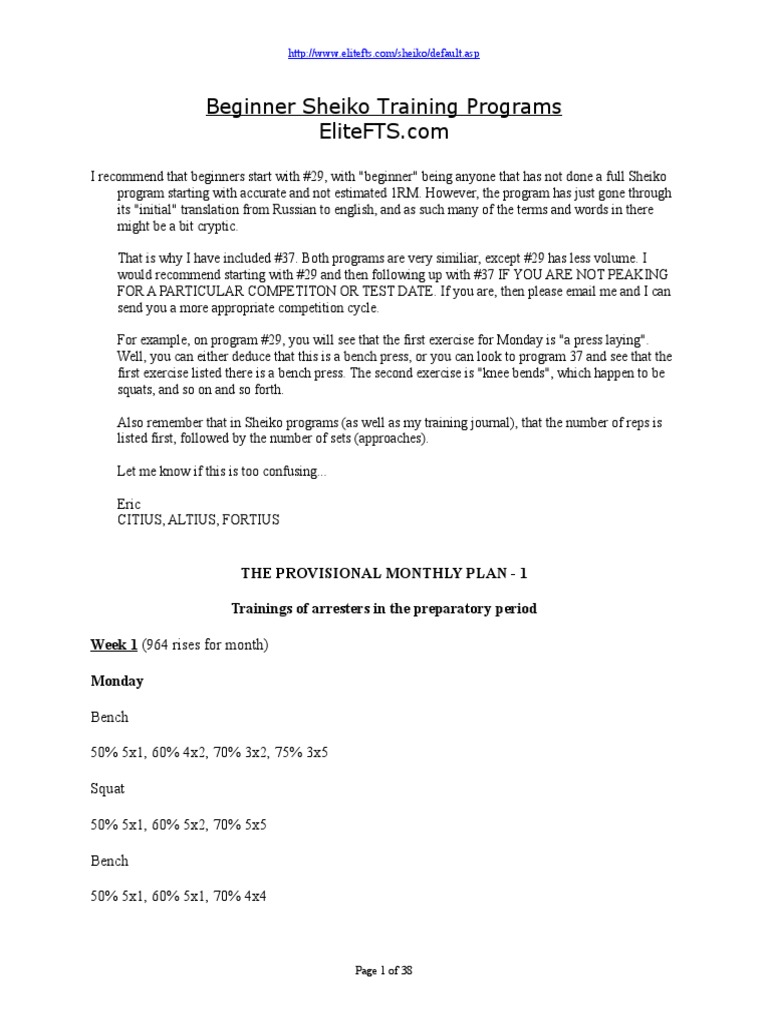 http://www.elitefts.com/sheiko/default.asp

Beginner Sheiko Training Programs
EliteFTS.com

I recommend that beginners start with #29, with "beginner" being anyone that has not done a full Sheiko program starting with accurate and not estimated 1RM. However, the program has just gone through its "initial" translation from Russian to english, and as such many of the terms and words in there might be a bit cryptic.

That is why I have included #37. Both programs are very similiar, except #29 has less volume. I would recommend starting with #29 and then following up with #37 IF YOU ARE NOT PEAKING FOR A PARTICULAR COMPETITON OR TEST DATE. If you are, then please email me and I can send you a more appropriate competition cycle.

For example, on program #29, you will see that the first exercise for Monday is "a press laying". Well, you can either deduce that this is a bench press, or you can look to program 37 and see that the first exercise listed there is a bench press. The second exercise is "knee bends", which happen to be squats, and so on and so forth.

Also remember that in Sheiko programs (as well as my training journal), that the number of reps is listed first, followed by the number of sets (approaches).

Let me know if this is too confusing...

Eric
CITIUS, ALTIUS, FORTIUS

THE PROVISIONAL MONTHLY PLAN - 1

Trainings of arresters in the preparatory period

Week 1 (964 rises for month)

Monday

Bench

50% 5x1, 60% 4x2, 70% 3x2, 75% 3x5

Squat

50% 5x1, 60% 5x2, 70% 5x5

Bench

50% 5x1, 60% 5x1, 70% 4x4

Page 1 of 38